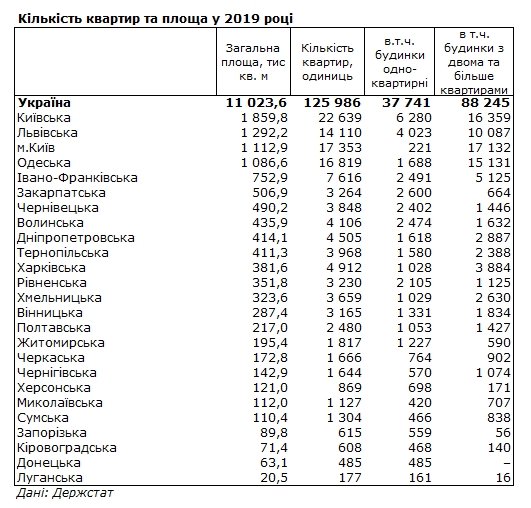 Кількість квартир та площа у 2019 році

| | Загальна площа, тис кв. м | Кількість квартир, одиниць | в.т.ч. будинки одно-квартирні | в т.ч. будинки з двома та більше квартирами |
|---|---|---|---|---|
| **Україна** | **11 023,6** | **125 986** | **37 741** | **88 245** |
| Київська | 1 859,8 | 22 639 | 6 280 | 16 359 |
| Львівська | 1 292,2 | 14 110 | 4 023 | 10 087 |
| м.Київ | 1 112,9 | 17 353 | 221 | 17 132 |
| Одеська | 1 086,6 | 16 819 | 1 688 | 15 131 |
| Івано-Франківська | 752,9 | 7 616 | 2 491 | 5 125 |
| Закарпатська | 506,9 | 3 264 | 2 600 | 664 |
| Чернівецька | 490,2 | 3 848 | 2 402 | 1 446 |
| Волинська | 435,9 | 4 106 | 2 474 | 1 632 |
| Дніпропетровська | 414,1 | 4 505 | 1 618 | 2 887 |
| Тернопільська | 411,3 | 3 968 | 1 580 | 2 388 |
| Харківська | 381,6 | 4 912 | 1 028 | 3 884 |
| Рівненська | 351,8 | 3 230 | 2 105 | 1 125 |
| Хмельницька | 323,6 | 3 659 | 1 029 | 2 630 |
| Вінницька | 287,4 | 3 165 | 1 331 | 1 834 |
| Полтавська | 217,0 | 2 480 | 1 053 | 1 427 |
| Житомирська | 195,4 | 1 817 | 1 227 | 590 |
| Черкаська | 172,8 | 1 666 | 764 | 902 |
| Чернігівська | 142,9 | 1 644 | 570 | 1 074 |
| Херсонська | 121,0 | 869 | 698 | 171 |
| Миколаївська | 112,0 | 1 127 | 420 | 707 |
| Сумська | 110,4 | 1 304 | 466 | 838 |
| Запорізька | 89,8 | 615 | 559 | 56 |
| Кіровоградська | 71,4 | 608 | 468 | 140 |
| Донецька | 63,1 | 485 | 485 | – |
| Луганська | 20,5 | 177 | 161 | 16 |

Дані: Держстат